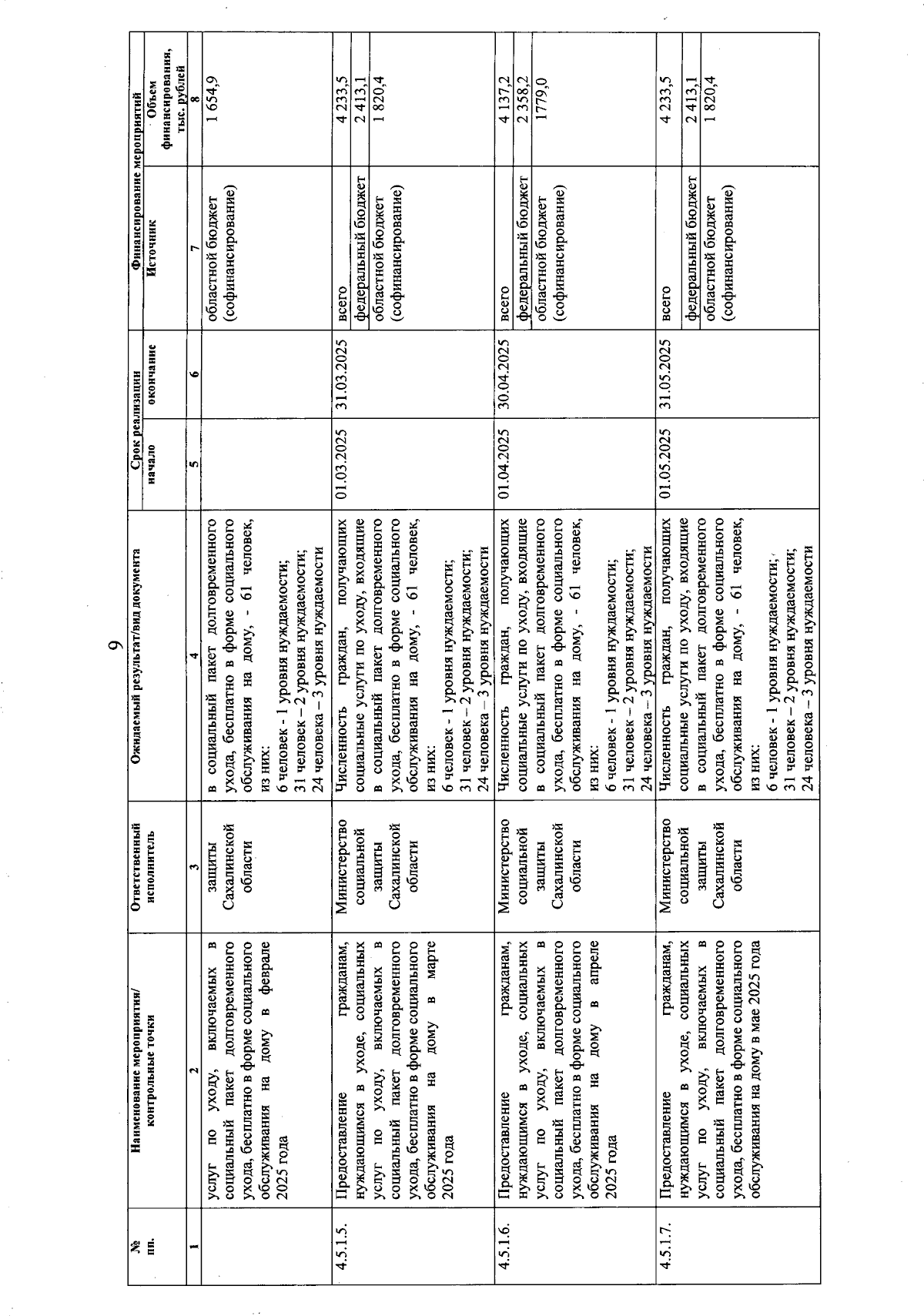 9

| № пп. | Наименование мероприятия/ контрольные точки | Ответственный исполнитель | Ожидаемый результат/вид документа | Срок реализации начало | Срок реализации окончание | Финансирование мероприятий Источник | Финансирование мероприятий Объем финансирования, тыс. рублей |
|---|---|---|---|---|---|---|---|
| 1 | 2 | 3 | 4 | 5 | 6 | 7 | 8 |
| | услуг по уходу, включаемых в социальный пакет долговременного ухода, бесплатно в форме социального обслуживания на дому в феврале 2025 года | защиты Сахалинской области | в социальный пакет долговременного ухода, бесплатно в форме социального обслуживания на дому, - 61 человек, из них: 6 человек - 1 уровня нуждаемости; 31 человек – 2 уровня нуждаемости; 24 человека – 3 уровня нуждаемости | | | областной бюджет (софинансирование) | 1 654,9 |
| 4.5.1.5. | Предоставление гражданам, нуждающимся в уходе, социальных услуг по уходу, включаемых в социальный пакет долговременного ухода, бесплатно в форме социального обслуживания на дому в марте 2025 года | Министерство социальной защиты Сахалинской области | Численность граждан, получающих социальные услуги по уходу, входящие в социальный пакет долговременного ухода, бесплатно в форме социального обслуживания на дому, - 61 человек, из них: 6 человек - 1 уровня нуждаемости; 31 человек – 2 уровня нуждаемости; 24 человека – 3 уровня нуждаемости | 01.03.2025 | 31.03.2025 | всего | 4 233,5 |
| | | | | | | федеральный бюджет | 2 413,1 |
| | | | | | | областной бюджет (софинансирование) | 1 820,4 |
| 4.5.1.6. | Предоставление гражданам, нуждающимся в уходе, социальных услуг по уходу, включаемых в социальный пакет долговременного ухода, бесплатно в форме социального обслуживания на дому в апреле 2025 года | Министерство социальной защиты Сахалинской области | Численность граждан, получающих социальные услуги по уходу, входящие в социальный пакет долговременного ухода, бесплатно в форме социального обслуживания на дому, - 61 человек, из них: 6 человек - 1 уровня нуждаемости; 31 человек – 2 уровня нуждаемости; 24 человека – 3 уровня нуждаемости | 01.04.2025 | 30.04.2025 | всего | 4 137,2 |
| | | | | | | федеральный бюджет | 2 358,2 |
| | | | | | | областной бюджет (софинансирование) | 1779,0 |
| 4.5.1.7. | Предоставление гражданам, нуждающимся в уходе, социальных услуг по уходу, включаемых в социальный пакет долговременного ухода, бесплатно в форме социального обслуживания на дому в мае 2025 года | Министерство социальной защиты Сахалинской области | Численность граждан, получающих социальные услуги по уходу, входящие в социальный пакет долговременного ухода, бесплатно в форме социального обслуживания на дому, - 61 человек, из них: 6 человек - 1 уровня нуждаемости; 31 человек – 2 уровня нуждаемости; 24 человека – 3 уровня нуждаемости | 01.05.2025 | 31.05.2025 | всего | 4 233,5 |
| | | | | | | федеральный бюджет | 2 413,1 |
| | | | | | | областной бюджет (софинансирование) | 1 820,4 |